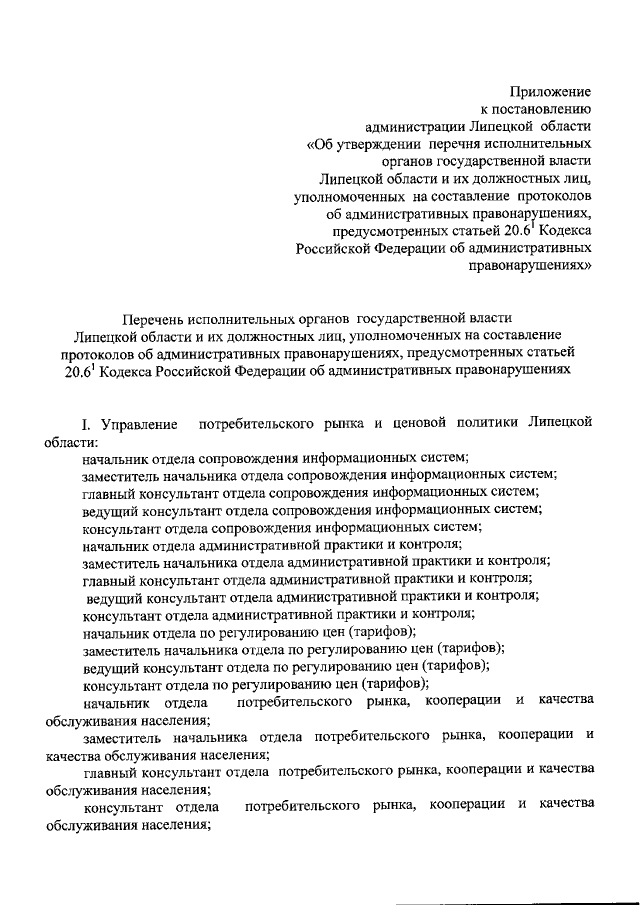 Приложение
к постановлению
администрации Липецкой области
«Об утверждении перечня исполнительных
органов государственной власти
Липецкой области и их должностных лиц,
уполномоченных на составление протоколов
об административных правонарушениях,
предусмотренных статьей $20.6^1$ Кодекса
Российской Федерации об административных
правонарушениях»

Перечень исполнительных органов государственной власти
Липецкой области и их должностных лиц, уполномоченных на составление
протоколов об административных правонарушениях, предусмотренных статьей
$20.6^1$ Кодекса Российской Федерации об административных правонарушениях

I. Управление потребительского рынка и ценовой политики Липецкой области:

начальник отдела сопровождения информационных систем;
заместитель начальника отдела сопровождения информационных систем;
главный консультант отдела сопровождения информационных систем;
ведущий консультант отдела сопровождения информационных систем;
консультант отдела сопровождения информационных систем;
начальник отдела административной практики и контроля;
заместитель начальника отдела административной практики и контроля;
главный консультант отдела административной практики и контроля;
ведущий консультант отдела административной практики и контроля;
консультант отдела административной практики и контроля;
начальник отдела по регулированию цен (тарифов);
заместитель начальника отдела по регулированию цен (тарифов);
ведущий консультант отдела по регулированию цен (тарифов);
консультант отдела по регулированию цен (тарифов);
начальник отдела потребительского рынка, кооперации и качества обслуживания населения;
заместитель начальника отдела потребительского рынка, кооперации и качества обслуживания населения;
главный консультант отдела потребительского рынка, кооперации и качества обслуживания населения;
консультант отдела потребительского рынка, кооперации и качества обслуживания населения;